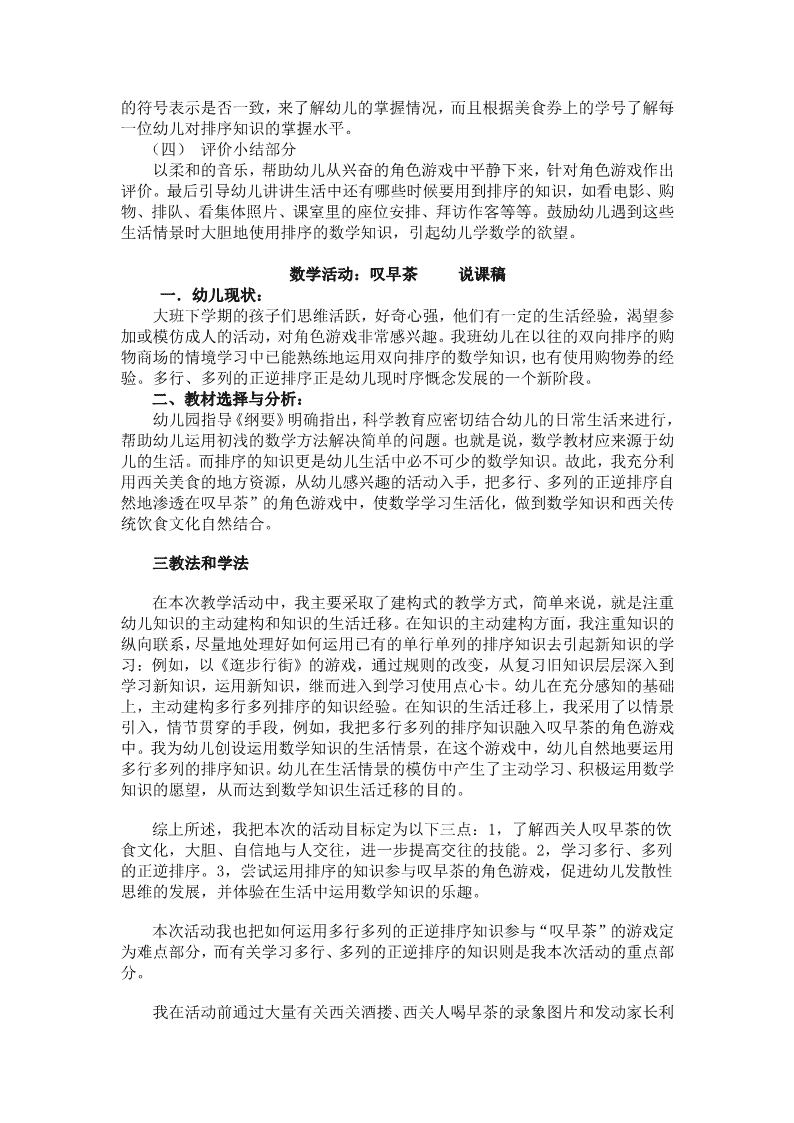 的符号表示是否一致，来了解幼儿的掌握情况，而且根据美食券上的学号了解每一位幼儿对排序知识的掌握水平。

（四） 评价小结部分

以柔和的音乐，帮助幼儿从兴奋的角色游戏中平静下来，针对角色游戏作出评价。最后引导幼儿讲讲生活中还有哪些时候要用到排序的知识，如看电影、购物、排队、看集体照片、课室里的座位安排、拜访作客等等。鼓励幼儿遇到这些生活情景时大胆地使用排序的数学知识，引起幼儿学数学的欲望。

数学活动：叹早茶　　说课稿

一．幼儿现状：

大班下学期的孩子们思维活跃，好奇心强，他们有一定的生活经验，渴望参加或模仿成人的活动，对角色游戏非常感兴趣。我班幼儿在以往的双向排序的购物商场的情境学习中已能熟练地运用双向排序的数学知识，也有使用购物券的经验。多行、多列的正逆排序正是幼儿现时序概念发展的一个新阶段。

二、教材选择与分析：

幼儿园指导《纲要》明确指出，科学教育应密切结合幼儿的日常生活来进行，帮助幼儿运用初浅的数学方法解决简单的问题。也就是说，数学教材应来源于幼儿的生活。而排序的知识更是幼儿生活中必不可少的数学知识。故此，我充分利用西关美食的地方资源，从幼儿感兴趣的活动入手，把多行、多列的正逆排序自然地渗透在叹早茶”的角色游戏中，使数学学习生活化，做到数学知识和西关传统饮食文化自然结合。

三教法和学法

在本次教学活动中，我主要采取了建构式的教学方式，简单来说，就是注重幼儿知识的主动建构和知识的生活迁移。在知识的主动建构方面，我注重知识的纵向联系，尽量地处理好如何运用已有的单行单列的排序知识去引起新知识的学习：例如，以《逛步行街》的游戏，通过规则的改变，从复习旧知识层层深入到学习新知识，运用新知识，继而进入到学习使用点心卡。幼儿在充分感知的基础上，主动建构多行多列排序的知识经验。在知识的生活迁移上，我采用了以情景引入，情节贯穿的手段，例如，我把多行多列的排序知识融入叹早茶的角色游戏中。我为幼儿创设运用数学知识的生活情景，在这个游戏中，幼儿自然地要运用多行多列的排序知识。幼儿在生活情景的模仿中产生了主动学习、积极运用数学知识的愿望，从而达到数学知识生活迁移的目的。

综上所述，我把本次的活动目标定为以下三点：1，了解西关人叹早茶的饮食文化，大胆、自信地与人交往，进一步提高交往的技能。2，学习多行、多列的正逆排序。3，尝试运用排序的知识参与叹早茶的角色游戏，促进幼儿发散性思维的发展，并体验在生活中运用数学知识的乐趣。

本次活动我也把如何运用多行多列的正逆排序知识参与“叹早茶”的游戏定为难点部分，而有关学习多行、多列的正逆排序的知识则是我本次活动的重点部分。

我在活动前通过大量有关西关酒楼、西关人喝早茶的录象图片和发动家长利